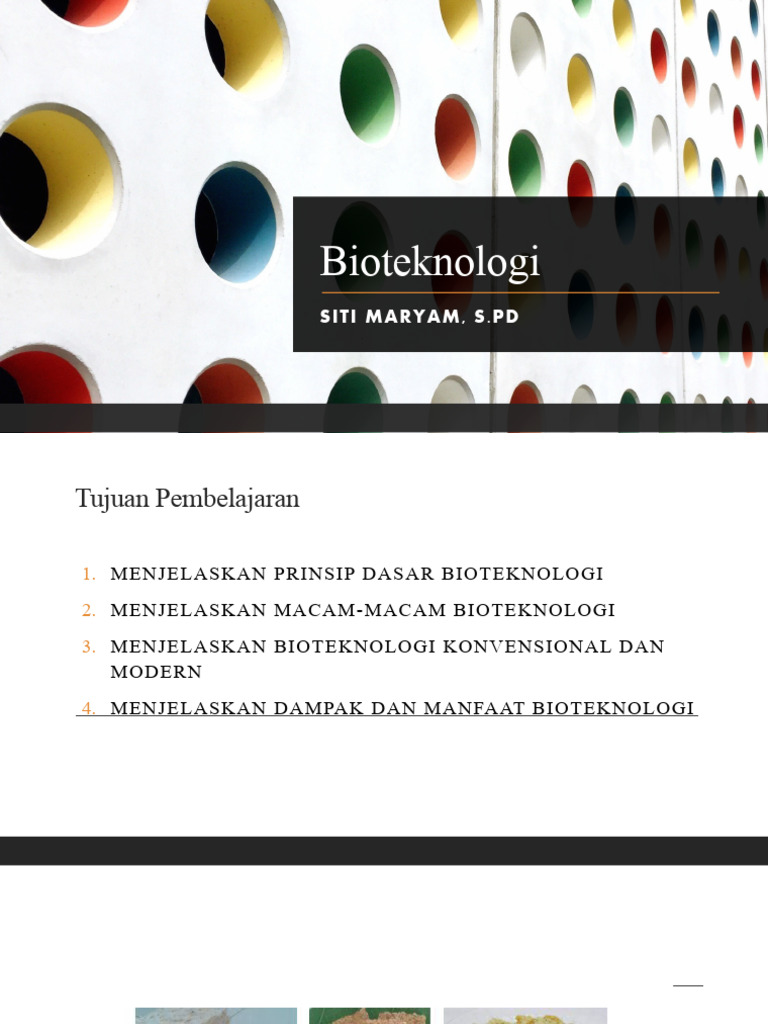 Bioteknologi

SITI MARYAM, S.PD

Tujuan Pembelajaran

1. MENJELASKAN PRINSIP DASAR BIOTEKNOLOGI
2. MENJELASKAN MACAM-MACAM BIOTEKNOLOGI
3. MENJELASKAN BIOTEKNOLOGI KONVENSIONAL DAN MODERN
4. MENJELASKAN DAMPAK DAN MANFAAT BIOTEKNOLOGI